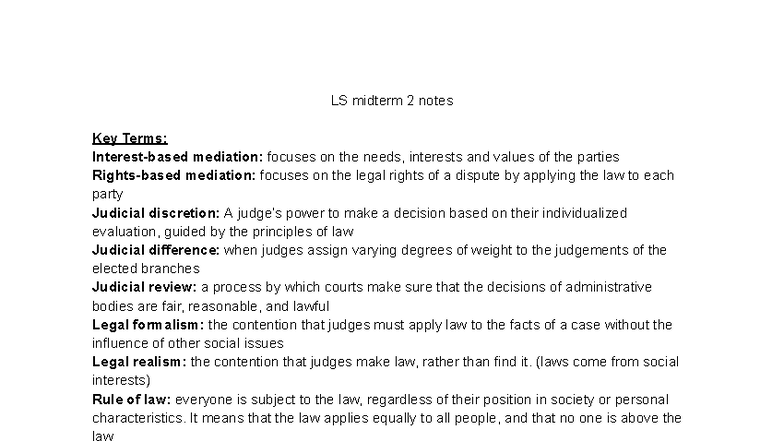 LS midterm 2 notes

Key Terms:
Interest-based mediation: focuses on the needs, interests and values of the parties
Rights-based mediation: focuses on the legal rights of a dispute by applying the law to each party
Judicial discretion: A judge's power to make a decision based on their individualized evaluation, guided by the principles of law
Judicial difference: when judges assign varying degrees of weight to the judgements of the elected branches
Judicial review: a process by which courts make sure that the decisions of administrative bodies are fair, reasonable, and lawful
Legal formalism: the contention that judges must apply law to the facts of a case without the influence of other social issues
Legal realism: the contention that judges make law, rather than find it. (laws come from social interests)
Rule of law: everyone is subject to the law, regardless of their position in society or personal characteristics. It means that the law applies equally to all people, and that no one is above the law